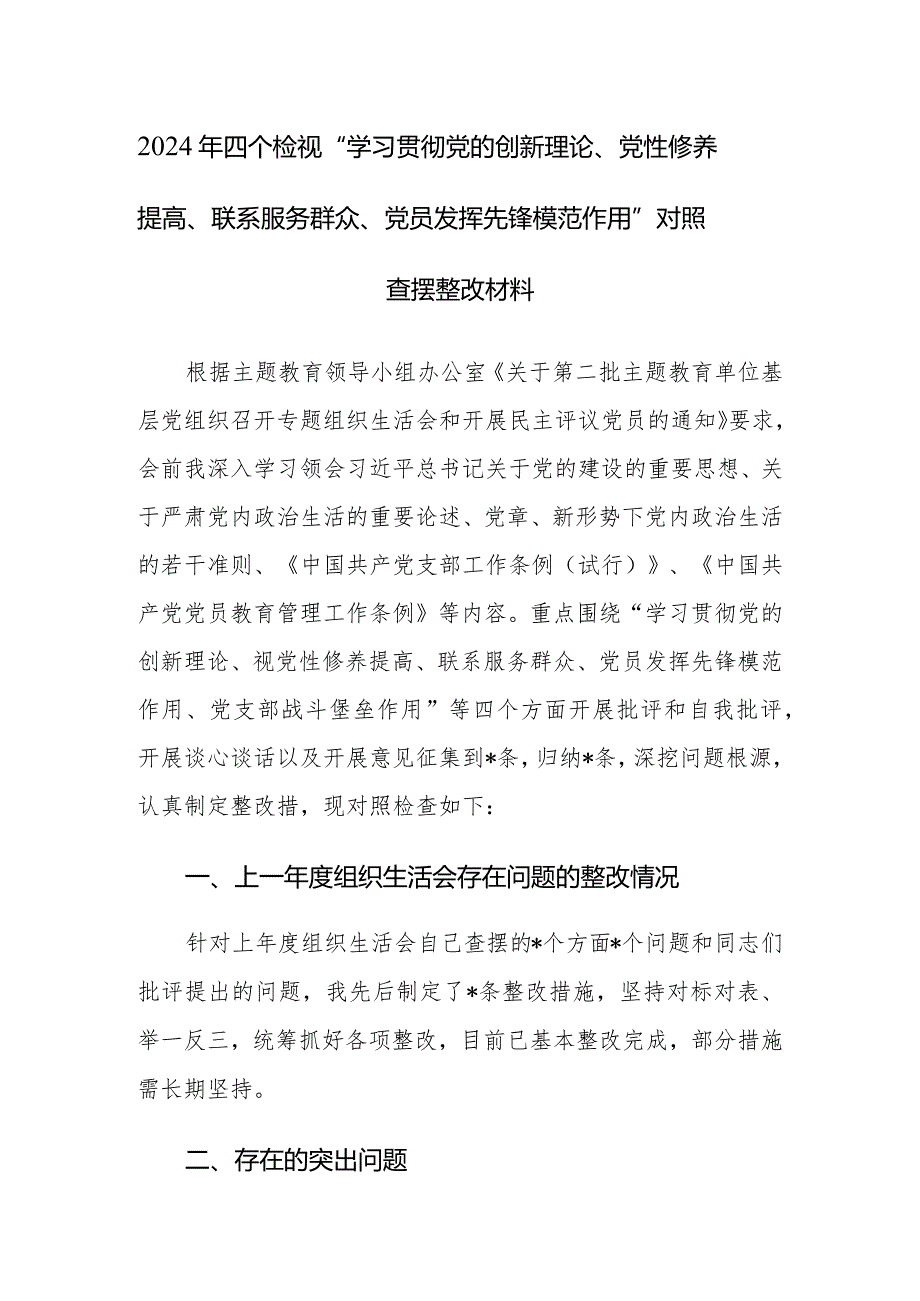 2024年四个检视“学习贯彻党的创新理论、党性修养提高、联系服务群众、党员发挥先锋模范作用”对照查摆整改材料

根据主题教育领导小组办公室《关于第二批主题教育单位基层党组织召开专题组织生活会和开展民主评议党员的通知》要求，会前我深入学习领会习近平总书记关于党的建设的重要思想、关于严肃党内政治生活的重要论述、党章、新形势下党内政治生活的若干准则、《中国共产党支部工作条例（试行）》、《中国共产党党员教育管理工作条例》等内容。重点围绕“学习贯彻党的创新理论、视党性修养提高、联系服务群众、党员发挥先锋模范作用、党支部战斗堡垒作用”等四个方面开展批评和自我批评，开展谈心谈话以及开展意见征集到*条，归纳*条，深挖问题根源，认真制定整改措，现对照检查如下：

一、上一年度组织生活会存在问题的整改情况

针对上年度组织生活会自己查摆的*个方面*个问题和同志们批评提出的问题，我先后制定了*条整改措施，坚持对标对表、举一反三，统筹抓好各项整改，目前已基本整改完成，部分措施需长期坚持。

二、存在的突出问题